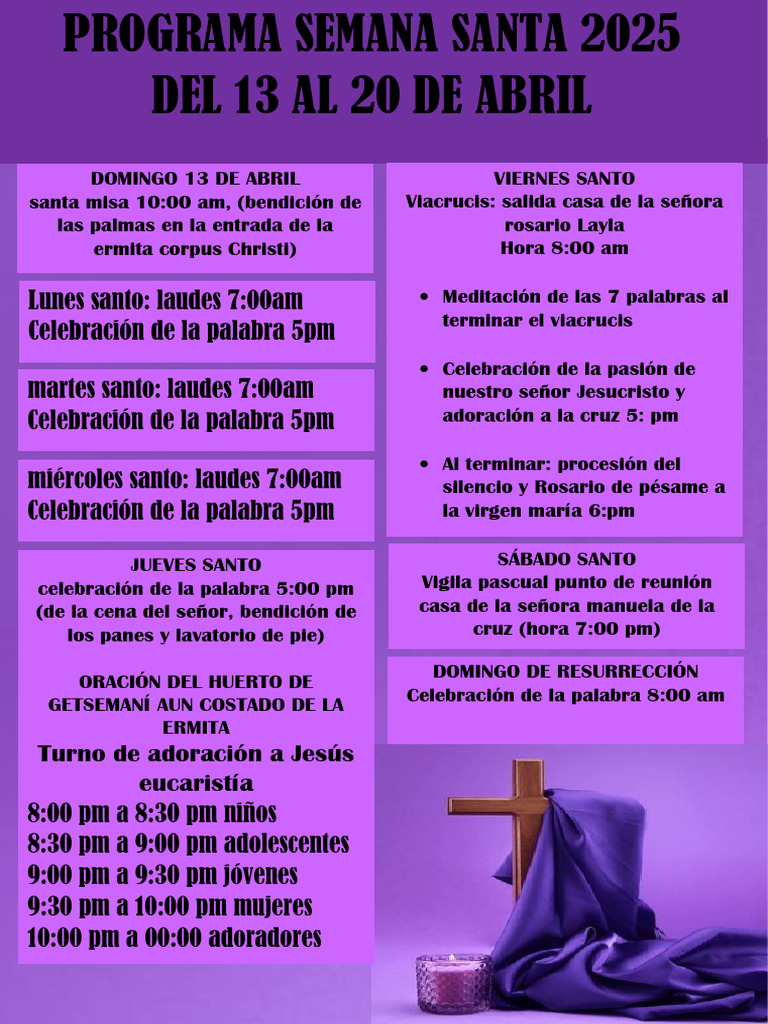 PROGRAMA SEMANA SANTA 2025
DEL 13 AL 20 DE ABRIL

DOMINGO 13 DE ABRIL
santa misa 10:00 am, (bendición de las palmas en la entrada de la ermita corpus Christi)

Lunes santo: laudes 7:00am
Celebración de la palabra 5pm

martes santo: laudes 7:00am
Celebración de la palabra 5pm

miércoles santo: laudes 7:00am
Celebración de la palabra 5pm

JUEVES SANTO
celebración de la palabra 5:00 pm (de la cena del señor, bendición de los panes y lavatorio de pie)

ORACIÓN DEL HUERTO DE GETSEMANÍ AUN COSTADO DE LA ERMITA
Turno de adoración a Jesús eucaristía
8:00 pm a 8:30 pm niños
8:30 pm a 9:00 pm adolescentes
9:00 pm a 9:30 pm jóvenes
9:30 pm a 10:00 pm mujeres
10:00 pm a 00:00 adoradores

VIERNES SANTO
Viacrucis: salida casa de la señora rosario Layla
Hora 8:00 am

• Meditación de las 7 palabras al terminar el viacrucis

• Celebración de la pasión de nuestro señor Jesucristo y adoración a la cruz 5: pm

• Al terminar: procesión del silencio y Rosario de pésame a la virgen maría 6:pm

SÁBADO SANTO
Vigilia pascual punto de reunión casa de la señora manuela de la cruz (hora 7:00 pm)

DOMINGO DE RESURRECCIÓN
Celebración de la palabra 8:00 am